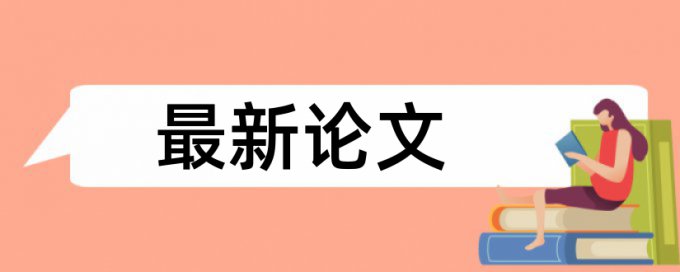 最新论文